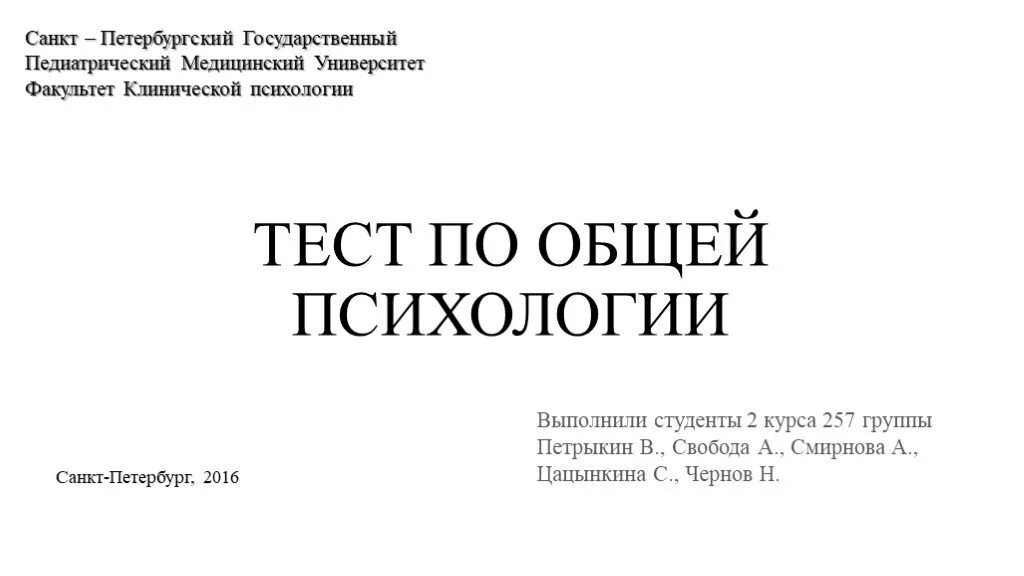 Санкт – Петербургский Государственный
Педиатрический Медицинский Университет
Факультет Клинической психологии

ТЕСТ ПО ОБЩЕЙ ПСИХОЛОГИИ

Выполнили студенты 2 курса 257 группы
Петрыкин В., Свобода А., Смирнова А.,
Цацынкина С., Чернов Н.

Санкт-Петербург, 2016